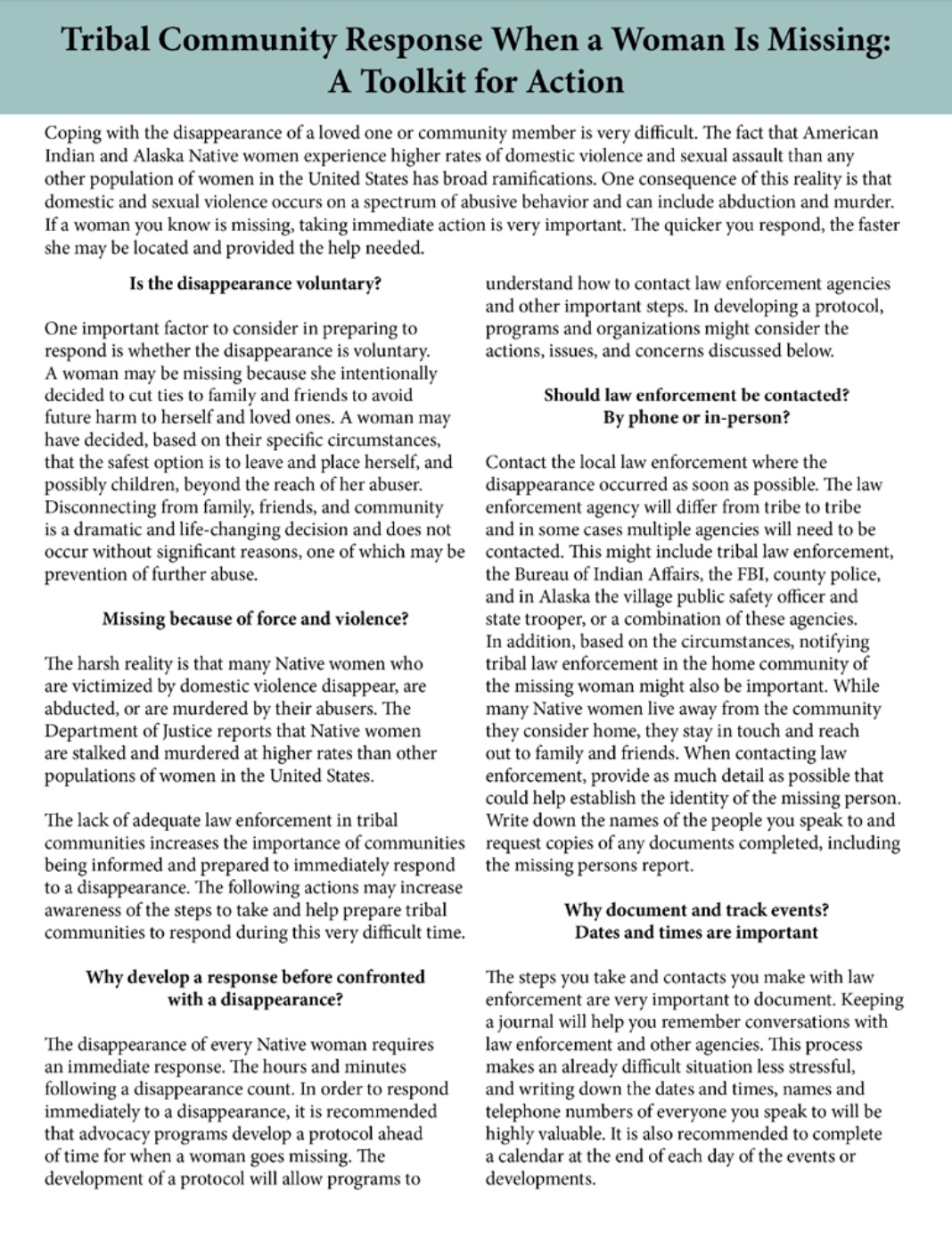 Tribal Community Response When a Woman Is Missing: A Toolkit for Action

Coping with the disappearance of a loved one or community member is very difficult. The fact that American Indian and Alaska Native women experience higher rates of domestic violence and sexual assault than any other population of women in the United States has broad ramifications. One consequence of this reality is that domestic and sexual violence occurs on a spectrum of abusive behavior and can include abduction and murder. If a woman you know is missing, taking immediate action is very important. The quicker you respond, the faster she may be located and provided the help needed.

Is the disappearance voluntary?

One important factor to consider in preparing to respond is whether the disappearance is voluntary. A woman may be missing because she intentionally decided to cut ties to family and friends to avoid future harm to herself and loved ones. A woman may have decided, based on their specific circumstances, that the safest option is to leave and place herself, and possibly children, beyond the reach of her abuser. Disconnecting from family, friends, and community is a dramatic and life-changing decision and does not occur without significant reasons, one of which may be prevention of further abuse.

Missing because of force and violence?

The harsh reality is that many Native women who are victimized by domestic violence disappear, are abducted, or are murdered by their abusers. The Department of Justice reports that Native women are stalked and murdered at higher rates than other populations of women in the United States.

The lack of adequate law enforcement in tribal communities increases the importance of communities being informed and prepared to immediately respond to a disappearance. The following actions may increase awareness of the steps to take and help prepare tribal communities to respond during this very difficult time.

Why develop a response before confronted with a disappearance?

The disappearance of every Native woman requires an immediate response. The hours and minutes following a disappearance count. In order to respond immediately to a disappearance, it is recommended that advocacy programs develop a protocol ahead of time for when a woman goes missing. The development of a protocol will allow programs to understand how to contact law enforcement agencies and other important steps. In developing a protocol, programs and organizations might consider the actions, issues, and concerns discussed below.

Should law enforcement be contacted? By phone or in-person?

Contact the local law enforcement where the disappearance occurred as soon as possible. The law enforcement agency will differ from tribe to tribe and in some cases multiple agencies will need to be contacted. This might include tribal law enforcement, the Bureau of Indian Affairs, the FBI, county police, and in Alaska the village public safety officer and state trooper, or a combination of these agencies. In addition, based on the circumstances, notifying tribal law enforcement in the home community of the missing woman might also be important. While many Native women live away from the community they consider home, they stay in touch and reach out to family and friends. When contacting law enforcement, provide as much detail as possible that could help establish the identity of the missing person. Write down the names of the people you speak to and request copies of any documents completed, including the missing persons report.

Why document and track events? Dates and times are important

The steps you take and contacts you make with law enforcement are very important to document. Keeping a journal will help you remember conversations with law enforcement and other agencies. This process makes an already difficult situation less stressful, and writing down the dates and times, names and telephone numbers of everyone you speak to will be highly valuable. It is also recommended to complete a calendar at the end of each day of the events or developments.